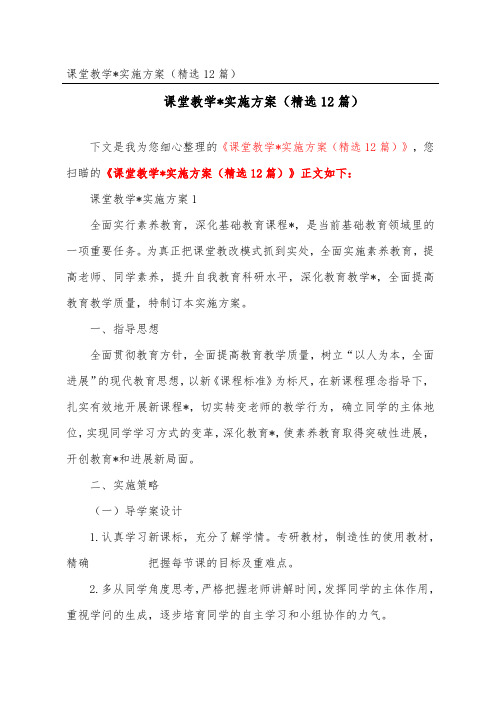 课堂教学*实施方案（精选12篇）

课堂教学*实施方案（精选12篇）

下文是我为您细心整理的《课堂教学*实施方案（精选12篇）》，您扫瞄的《课堂教学*实施方案（精选12篇）》正文如下：

课堂教学*实施方案1

全面实行素养教育，深化基础教育课程*，是当前基础教育领域里的一项重要任务。为真正把课堂教改模式抓到实处，全面实施素养教育，提高老师、同学素养，提升自我教育科研水平，深化教育教学*，全面提高教育教学质量，特制订本实施方案。

一、指导思想

全面贯彻教育方针，全面提高教育教学质量，树立“以人为本，全面进展”的现代教育思想，以新《课程标准》为标尺，在新课程理念指导下，扎实有效地开展新课程*，切实转变老师的教学行为，确立同学的主体地位，实现同学学习方式的变革，深化教育*，使素养教育取得突破性进展，开创教育*和进展新局面。

二、实施策略

（一）导学案设计

1.认真学习新课标，充分了解学情。专研教材，制造性的使用教材，精确 把握每节课的目标及重难点。

2.多从同学角度思考，严格把握老师讲解时间，发挥同学的主体作用，重视学问的生成，逐步培育同学的自主学习和小组协作的力气。